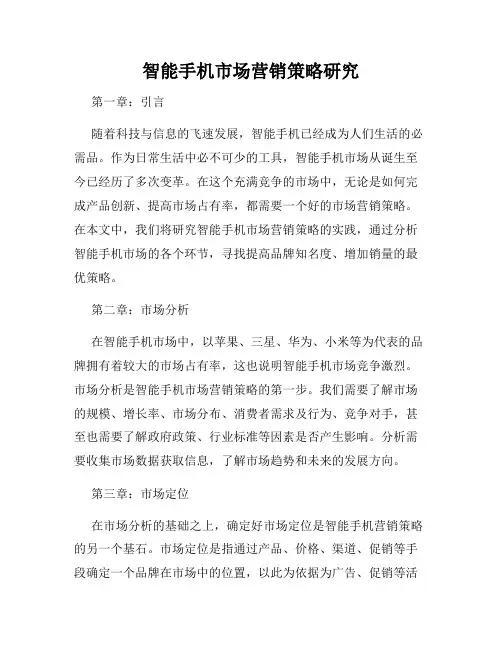 智能手机市场营销策略研究

第一章：引言

随着科技与信息的飞速发展，智能手机已经成为人们生活的必需品。作为日常生活中必不可少的工具，智能手机市场从诞生至今已经历了多次变革。在这个充满竞争的市场中，无论是如何完成产品创新、提高市场占有率，都需要一个好的市场营销策略。在本文中，我们将研究智能手机市场营销策略的实践，通过分析智能手机市场的各个环节，寻找提高品牌知名度、增加销量的最优策略。

第二章：市场分析

在智能手机市场中，以苹果、三星、华为、小米等为代表的品牌拥有着较大的市场占有率，这也说明智能手机市场竞争激烈。市场分析是智能手机市场营销策略的第一步。我们需要了解市场的规模、增长率、市场分布、消费者需求及行为、竞争对手，甚至也需要了解政府政策、行业标准等因素是否产生影响。分析需要收集市场数据获取信息，了解市场趋势和未来的发展方向。

第三章：市场定位

在市场分析的基础之上，确定好市场定位是智能手机营销策略的另一个基石。市场定位是指通过产品、价格、渠道、促销等手段确定一个品牌在市场中的位置，以此为依据为广告、促销等活